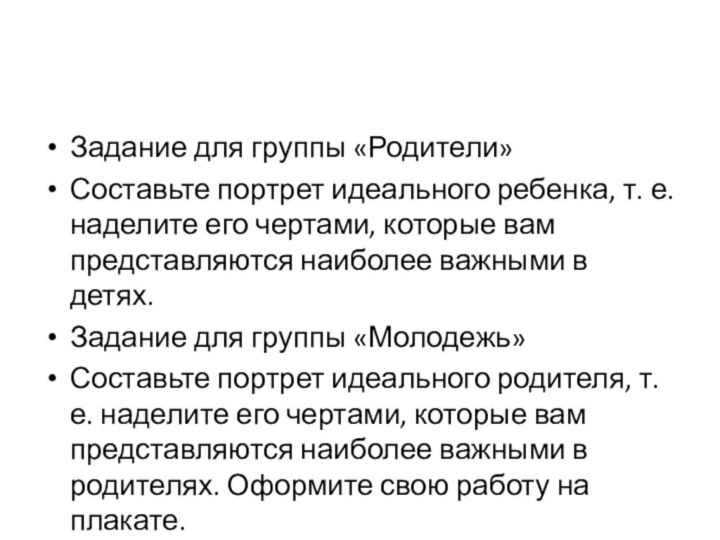 • Задание для группы «Родители»
• Составьте портрет идеального ребенка, т. е. наделите его чертами, которые вам представляются наиболее важными в детях.
• Задание для группы «Молодежь»
• Составьте портрет идеального родителя, т. е. наделите его чертами, которые вам представляются наиболее важными в родителях. Оформите свою работу на плакате.